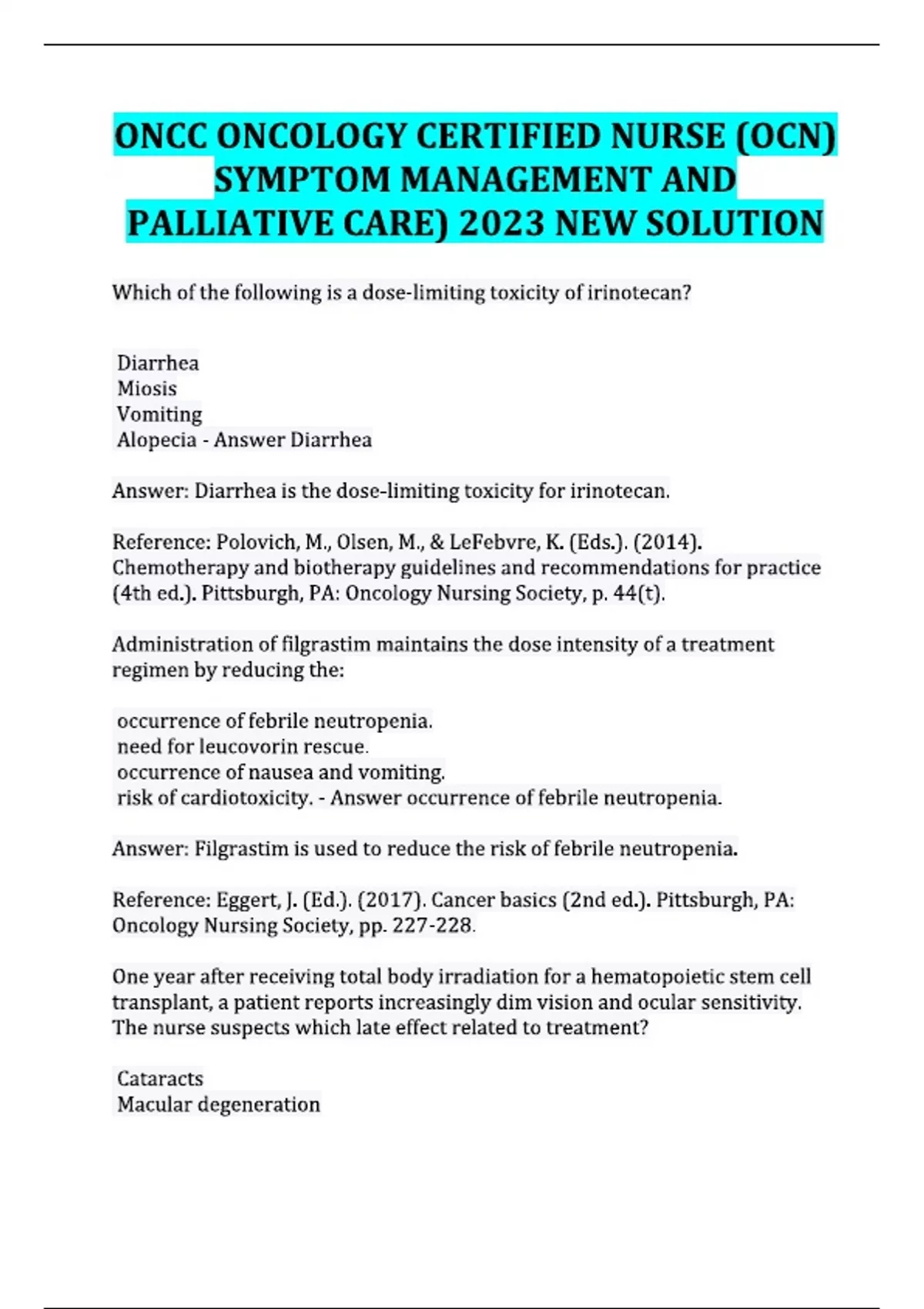 ONCC ONCOLOGY CERTIFIED NURSE (OCN) SYMPTOM MANAGEMENT AND PALLIATIVE CARE) 2023 NEW SOLUTION

Which of the following is a dose-limiting toxicity of irinotecan?

Diarrhea
Miosis
Vomiting
Alopecia - Answer Diarrhea

Answer: Diarrhea is the dose-limiting toxicity for irinotecan.

Reference: Polovich, M., Olsen, M., & LeFebvre, K. (Eds.). (2014). Chemotherapy and biotherapy guidelines and recommendations for practice (4th ed.). Pittsburgh, PA: Oncology Nursing Society, p. 44(t).

Administration of filgrastim maintains the dose intensity of a treatment regimen by reducing the:

occurrence of febrile neutropenia.
need for leucovorin rescue.
occurrence of nausea and vomiting.
risk of cardiotoxicity. - Answer occurrence of febrile neutropenia.

Answer: Filgrastim is used to reduce the risk of febrile neutropenia.

Reference: Eggert, J. (Ed.). (2017). Cancer basics (2nd ed.). Pittsburgh, PA: Oncology Nursing Society, pp. 227-228.

One year after receiving total body irradiation for a hematopoietic stem cell transplant, a patient reports increasingly dim vision and ocular sensitivity. The nurse suspects which late effect related to treatment?

Cataracts
Macular degeneration